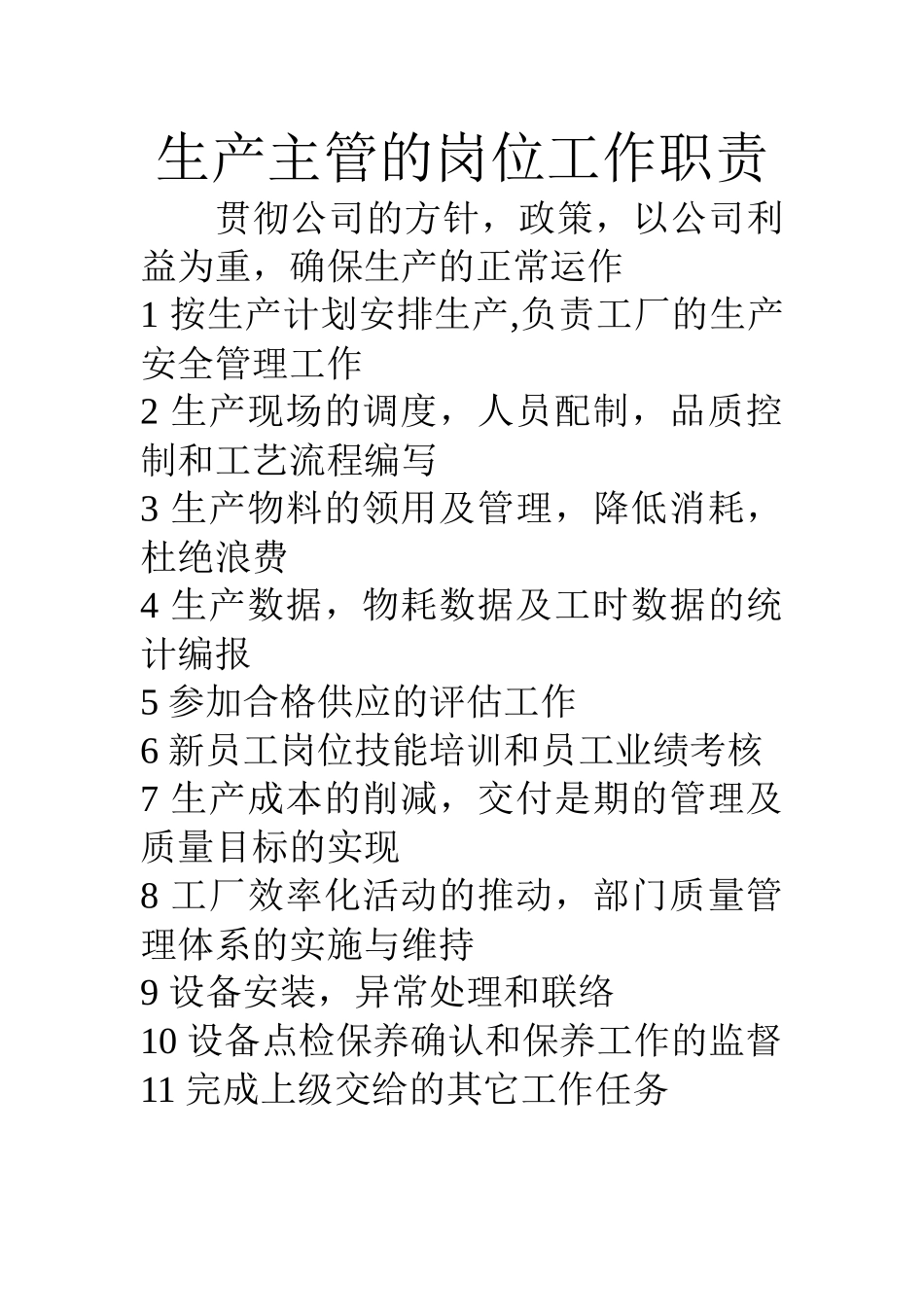 生产主管的岗位工作职责

贯彻公司的方针，政策，以公司利益为重，确保生产的正常运作

1 按生产计划安排生产,负责工厂的生产安全管理工作

2 生产现场的调度，人员配制，品质控制和工艺流程编写

3 生产物料的领用及管理，降低消耗，杜绝浪费

4 生产数据，物耗数据及工时数据的统计编报

5 参加合格供应的评估工作

6 新员工岗位技能培训和员工业绩考核

7 生产成本的削减，交付是期的管理及质量目标的实现

8 工厂效率化活动的推动，部门质量管理体系的实施与维持

9 设备安装，异常处理和联络

10 设备点检保养确认和保养工作的监督

11 完成上级交给的其它工作任务